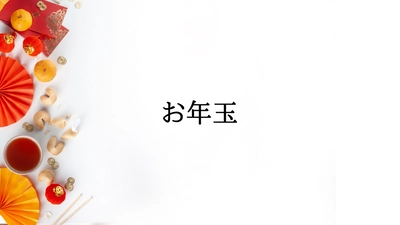 お年玉